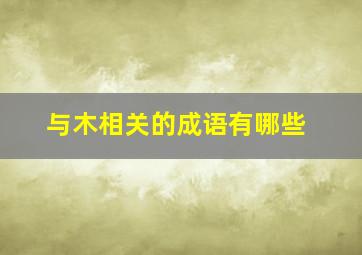 与木相关的成语有哪些